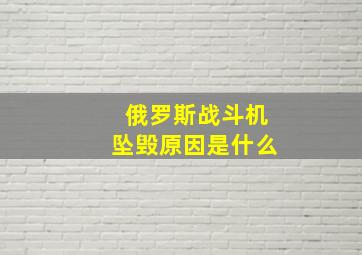 俄罗斯战斗机
坠毁原因是什么